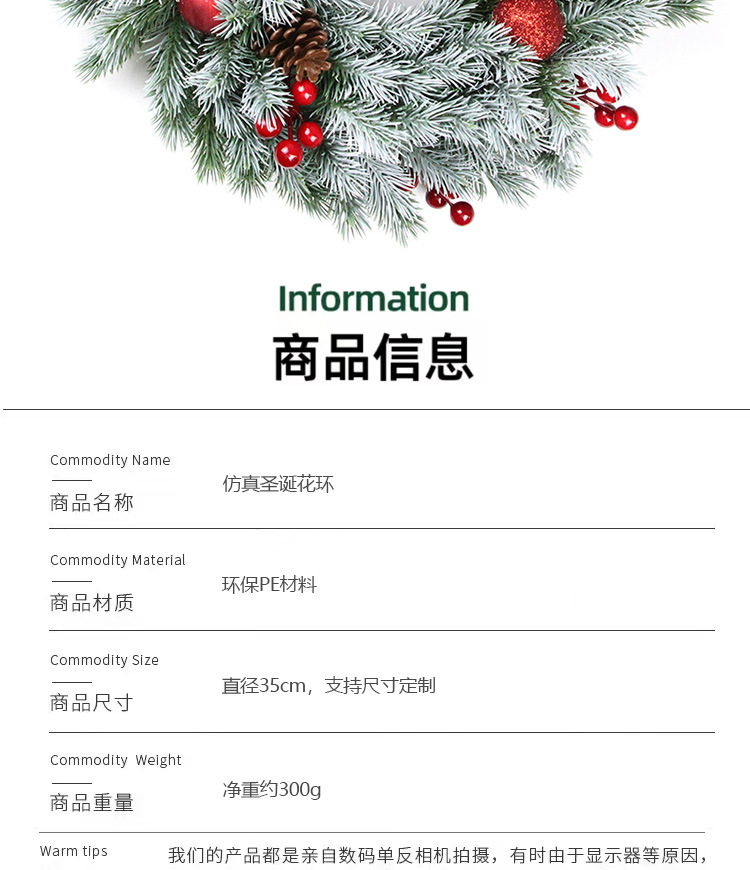 Information
商品信息

Commodity Name
商品名称
仿真圣诞花环

Commodity Material
商品材质
环保PE材料

Commodity Size
商品尺寸
直径35cm，支持尺寸定制

Commodity Weight
商品重量
净重约300g

Warm tips
我们的产品都是亲自数码单反相机拍摄，有时由于显示器等原因，